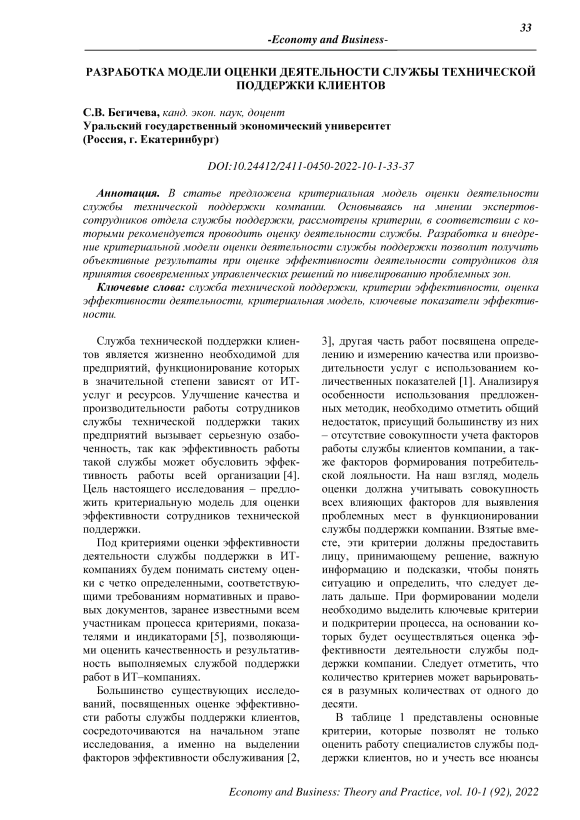 33

-Economy and Business-

РАЗРАБОТКА МОДЕЛИ ОЦЕНКИ ДЕЯТЕЛЬНОСТИ СЛУЖБЫ ТЕХНИЧЕСКОЙ ПОДДЕРЖКИ КЛИЕНТОВ

С.В. Бегичева, канд. экон. наук, доцент
Уральский государственный экономический университет
(Россия, г. Екатеринбург)

DOI:10.24412/2411-0450-2022-10-1-33-37

Аннотация. В статье предложена критериальная модель оценки деятельности службы технической поддержки компании. Основываясь на мнении экспертов-сотрудников отдела службы поддержки, рассмотрены критерии, в соответствии с которыми рекомендуется проводить оценку деятельности службы. Разработка и внедрение критериальной модели оценки деятельности службы поддержки позволит получить объективные результаты при оценке эффективности деятельности сотрудников для принятия своевременных управленческих решений по нивелированию проблемных зон.

Ключевые слова: служба технической поддержки, критерии эффективности, оценка эффективности деятельности, критериальная модель, ключевые показатели эффективности.

Служба технической поддержки клиентов является жизненно необходимой для предприятий, функционирование которых в значительной степени зависят от ИТ-услуг и ресурсов. Улучшение качества и производительности работы сотрудников службы технической поддержки таких предприятий вызывает серьезную озабоченность, так как эффективность работы такой службы может обусловить эффективность работы всей организации [4]. Цель настоящего исследования – предложить критериальную модель для оценки эффективности сотрудников технической поддержки.

Под критериями оценки эффективности деятельности службы поддержки в ИТ-компаниях будем понимать систему оценки с четко определенными, соответствующими требованиям нормативных и правовых документов, заранее известными всем участникам процесса критериями, показателями и индикаторами [5], позволяющими оценить качественность и результативность выполняемых службой поддержки работ в ИТ–компаниях.

Большинство существующих исследований, посвященных оценке эффективности работы службы поддержки клиентов, сосредоточиваются на начальном этапе исследования, а именно на выделении факторов эффективности обслуживания [2, 3], другая часть работ посвящена определению и измерению качества или производительности услуг с использованием количественных показателей [1]. Анализируя особенности использования предложенных методик, необходимо отметить общий недостаток, присущий большинству из них – отсутствие совокупности учета факторов работы службы клиентов компании, а также факторов формирования потребительской лояльности. На наш взгляд, модель оценки должна учитывать совокупность всех влияющих факторов для выявления проблемных мест в функционировании службы поддержки компании. Взятые вместе, эти критерии должны предоставить лицу, принимающему решение, важную информацию и подсказки, чтобы понять ситуацию и определить, что следует делать дальше. При формировании модели необходимо выделить ключевые критерии и подкритерии процесса, на основании которых будет осуществляться оценка эффективности деятельности службы поддержки компании. Следует отметить, что количество критериев может варьироваться в разумных количествах от одного до десяти.

В таблице 1 представлены основные критерии, которые позволят не только оценить работу специалистов службы поддержки клиентов, но и учесть все нюансы

Economy and Business: Theory and Practice, vol. 10-1 (92), 2022